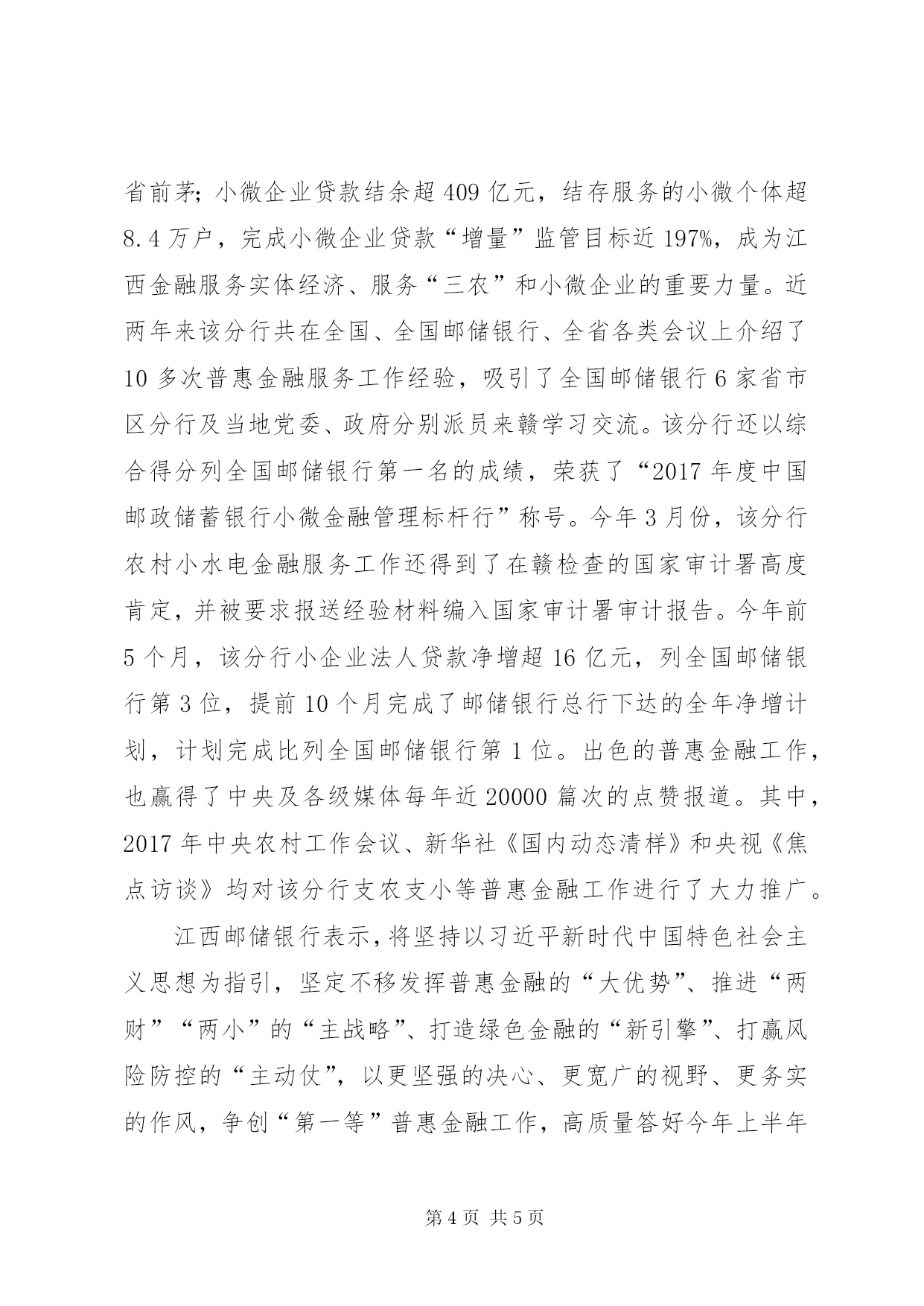 省前茅；小微企业贷款结余超 409 亿元，结存服务的小微个体超 8.4 万户，完成小微企业贷款“增量”监管目标近 197%，成为江西金融服务实体经济、服务“三农”和小微企业的重要力量。近两年来该分行共在全国、全国邮储银行、全省各类会议上介绍了 10 多次普惠金融服务工作经验，吸引了全国邮储银行 6 家省市区分行及当地党委、政府分别派员来赣学习交流。该分行还以综合得分列全国邮储银行第一名的成绩，荣获了“2017 年度中国邮政储蓄银行小微金融管理标杆行”称号。今年 3 月份，该分行农村小水电金融服务工作还得到了在赣检查的国家审计署高度肯定，并被要求报送经验材料编入国家审计署审计报告。今年前 5 个月，该分行小企业法人贷款净增超 16 亿元，列全国邮储银行第 3 位，提前 10 个月完成了邮储银行总行下达的全年净增计划，计划完成比列全国邮储银行第 1 位。出色的普惠金融工作，也赢得了中央及各级媒体每年近 20000 篇次的点赞报道。其中，2017 年中央农村工作会议、新华社《国内动态清样》和央视《焦点访谈》均对该分行支农支小等普惠金融工作进行了大力推广。

江西邮储银行表示，将坚持以习近平新时代中国特色社会主义思想为指引，坚定不移发挥普惠金融的“大优势”、推进“两财”“两小”的“主战略”、打造绿色金融的“新引擎”、打赢风险防控的“主动仗”，以更坚强的决心、更宽广的视野、更务实的作风，争创“第一等”普惠金融工作，高质量答好今年上半年

第 4 页 共 5 页